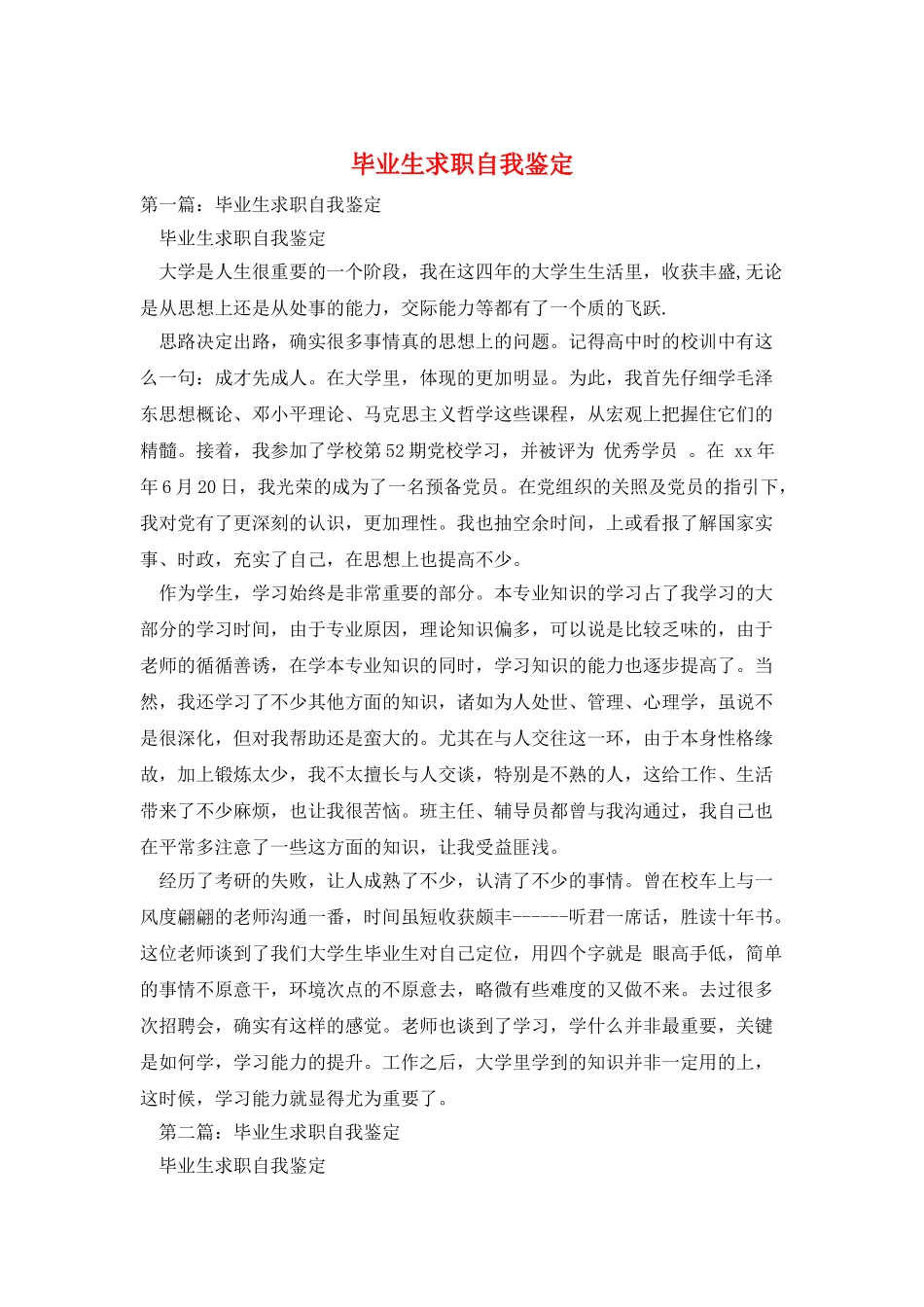 毕业生求职自我鉴定

第一篇：毕业生求职自我鉴定

毕业生求职自我鉴定

大学是人生很重要的一个阶段，我在这四年的大学生生活里，收获丰盛,无论是从思想上还是从处事的能力，交际能力等都有了一个质的飞跃.

思路决定出路，确实很多事情真的思想上的问题。记得高中时的校训中有这么一句：成才先成人。在大学里，体现的更加明显。为此，我首先仔细学毛泽东思想概论、邓小平理论、马克思主义哲学这些课程，从宏观上把握住它们的精髓。接着，我参加了学校第52期党校学习，并被评为 优秀学员 。在 xx年年6月20日，我光荣的成为了一名预备党员。在党组织的关照及党员的指引下，我对党有了更深刻的认识，更加理性。我也抽空余时间，上或看报了解国家实事、时政，充实了自己，在思想上也提高不少。

作为学生，学习始终是非常重要的部分。本专业知识的学习占了我学习的大部分的学习时间，由于专业原因，理论知识偏多，可以说是比较乏味的，由于老师的循循善诱，在学本专业知识的同时，学习知识的能力也逐步提高了。当然，我还学习了不少其他方面的知识，诸如为人处世、管理、心理学，虽说不是很深化，但对我帮助还是蛮大的。尤其在与人交往这一环，由于本身性格缘故，加上锻炼太少，我不太擅长与人交谈，特别是不熟的人，这给工作、生活带来了不少麻烦，也让我很苦恼。班主任、辅导员都曾与我沟通过，我自己也在平常多注意了一些这方面的知识，让我受益匪浅。

经历了考研的失败，让人成熟了不少，认清了不少的事情。曾在校车上与一风度翩翩的老师沟通一番，时间虽短收获颇丰------听君一席话，胜读十年书。这位老师谈到了我们大学生毕业生对自己定位，用四个字就是 眼高手低，简单的事情不原意干，环境次点的不原意去，略微有些难度的又做不来。去过很多次招聘会，确实有这样的感觉。老师也谈到了学习，学什么并非最重要，关键是如何学，学习能力的提升。工作之后，大学里学到的知识并非一定用的上，这时候，学习能力就显得尤为重要了。

第二篇：毕业生求职自我鉴定

毕业生求职自我鉴定